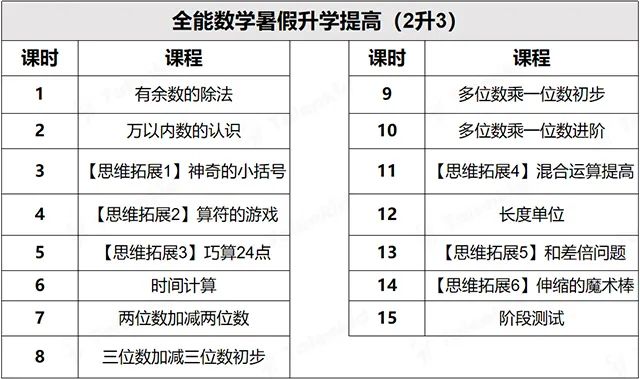 全能数学暑假升学提高（2升3）

| 课时 | 课程 |
|---|---|
| 1 | 有余数的除法 |
| 2 | 万以内数的认识 |
| 3 | 【思维拓展1】神奇的小括号 |
| 4 | 【思维拓展2】算符的游戏 |
| 5 | 【思维拓展3】巧算24点 |
| 6 | 时间计算 |
| 7 | 两位数加减两位数 |
| 8 | 三位数加减三位数初步 |

| 课时 | 课程 |
|---|---|
| 9 | 多位数乘一位数初步 |
| 10 | 多位数乘一位数进阶 |
| 11 | 【思维拓展4】混合运算提高 |
| 12 | 长度单位 |
| 13 | 【思维拓展5】和差倍问题 |
| 14 | 【思维拓展6】伸缩的魔术棒 |
| 15 | 阶段测试 |